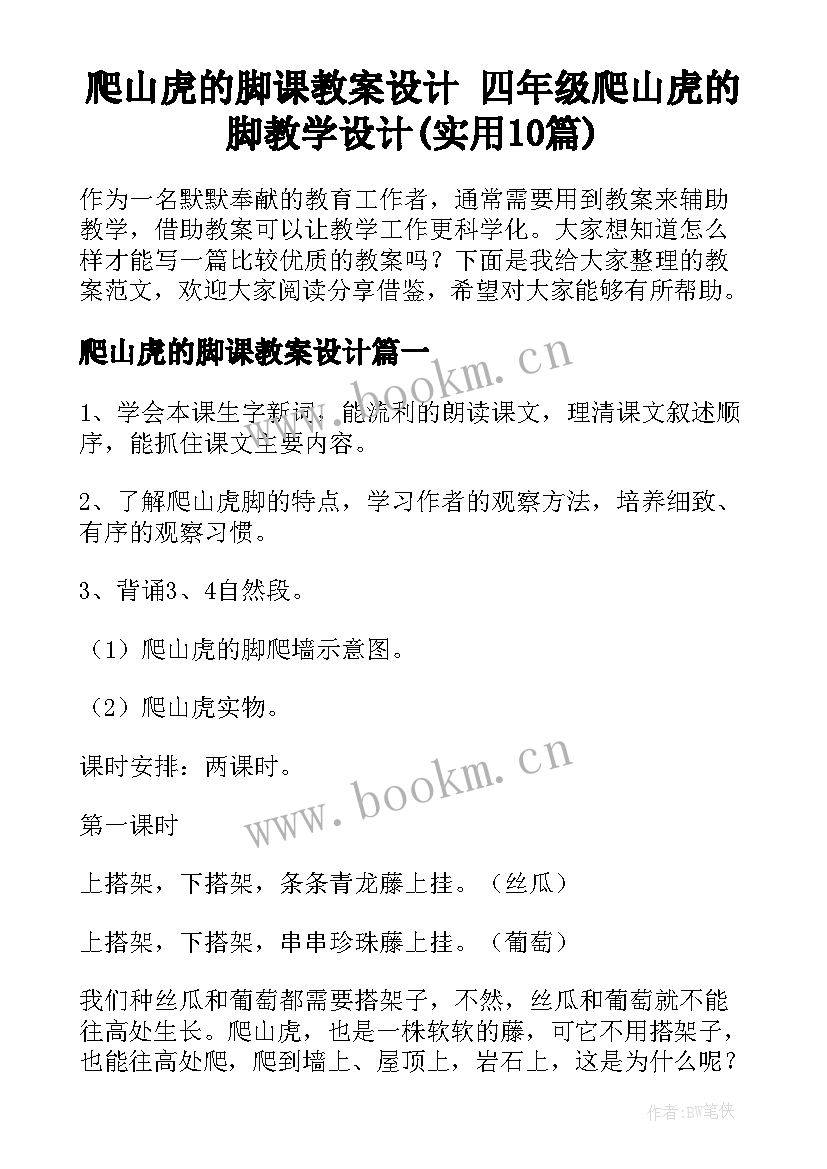 爬山虎的脚课教案设计 四年级爬山虎的脚教学设计(实用10篇)

作为一名默默奉献的教育工作者，通常需要用到教案来辅助教学，借助教案可以让教学工作更科学化。大家想知道怎么样才能写一篇比较优质的教案吗？下面是我给大家整理的教案范文，欢迎大家阅读分享借鉴，希望对大家能够有所帮助。

爬山虎的脚课教案设计篇一

www.bookm.cn

1、学会本课生字新词，能流利的朗读课文，理清课文叙述顺序，能抓住课文主要内容。

2、了解爬山虎脚的特点，学习作者的观察方法，培养细致、有序的观察习惯。

3、背诵3、4自然段。

（1）爬山虎的脚爬墙示意图。

（2）爬山虎实物。

课时安排：两课时。

www.bookm.cn

第一课时

上搭架，下搭架，条条青龙藤上挂。（丝瓜）

上搭架，下搭架，串串珍珠藤上挂。（葡萄）

我们种丝瓜和葡萄都需要搭架子，不然，丝瓜和葡萄就不能往高处生长。爬山虎，也是一株软软的藤，可它不用搭架子，也能往高处爬，爬到墙上、屋顶上，岩石上，这是为什么呢？

作者:BW笔侠